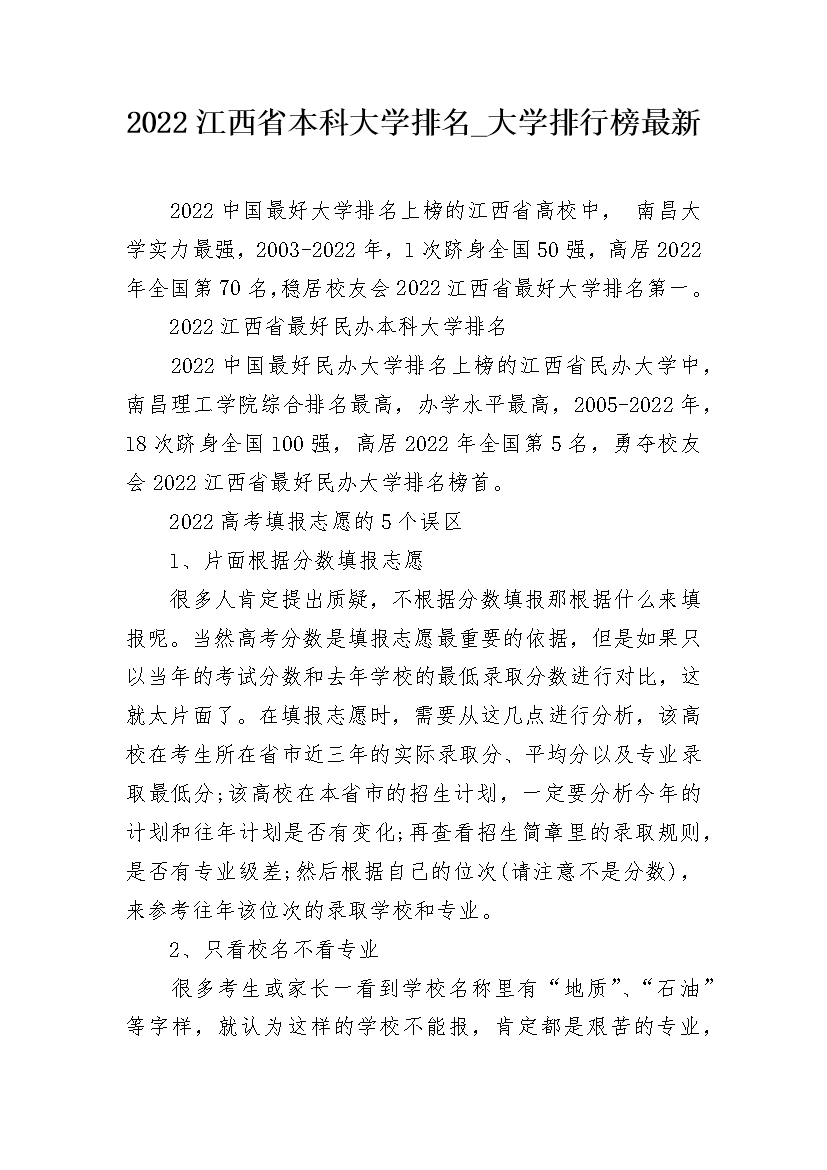 2022江西省本科大学排名_大学排行榜最新

2022中国最好大学排名上榜的江西省高校中， 南昌大学实力最强，2003-2022年，1次跻身全国50强，高居2022年全国第70名,稳居校友会2022江西省最好大学排名第一。

2022江西省最好民办本科大学排名

2022中国最好民办大学排名上榜的江西省民办大学中，南昌理工学院综合排名最高，办学水平最高，2005-2022年，18次跻身全国100强，高居2022年全国第5名，勇夺校友会2022江西省最好民办大学排名榜首。

2022高考填报志愿的5个误区

1、片面根据分数填报志愿

很多人肯定提出质疑，不根据分数填报那根据什么来填报呢。当然高考分数是填报志愿最重要的依据，但是如果只以当年的考试分数和去年学校的最低录取分数进行对比，这就太片面了。在填报志愿时，需要从这几点进行分析，该高校在考生所在省市近三年的实际录取分、平均分以及专业录取最低分;该高校在本省市的招生计划，一定要分析今年的计划和往年计划是否有变化;再查看招生简章里的录取规则，是否有专业级差;然后根据自己的位次(请注意不是分数)，来参考往年该位次的录取学校和专业。

2、只看校名不看专业

很多考生或家长一看到学校名称里有“地质”、“石油”等字样，就认为这样的学校不能报，肯定都是艰苦的专业，